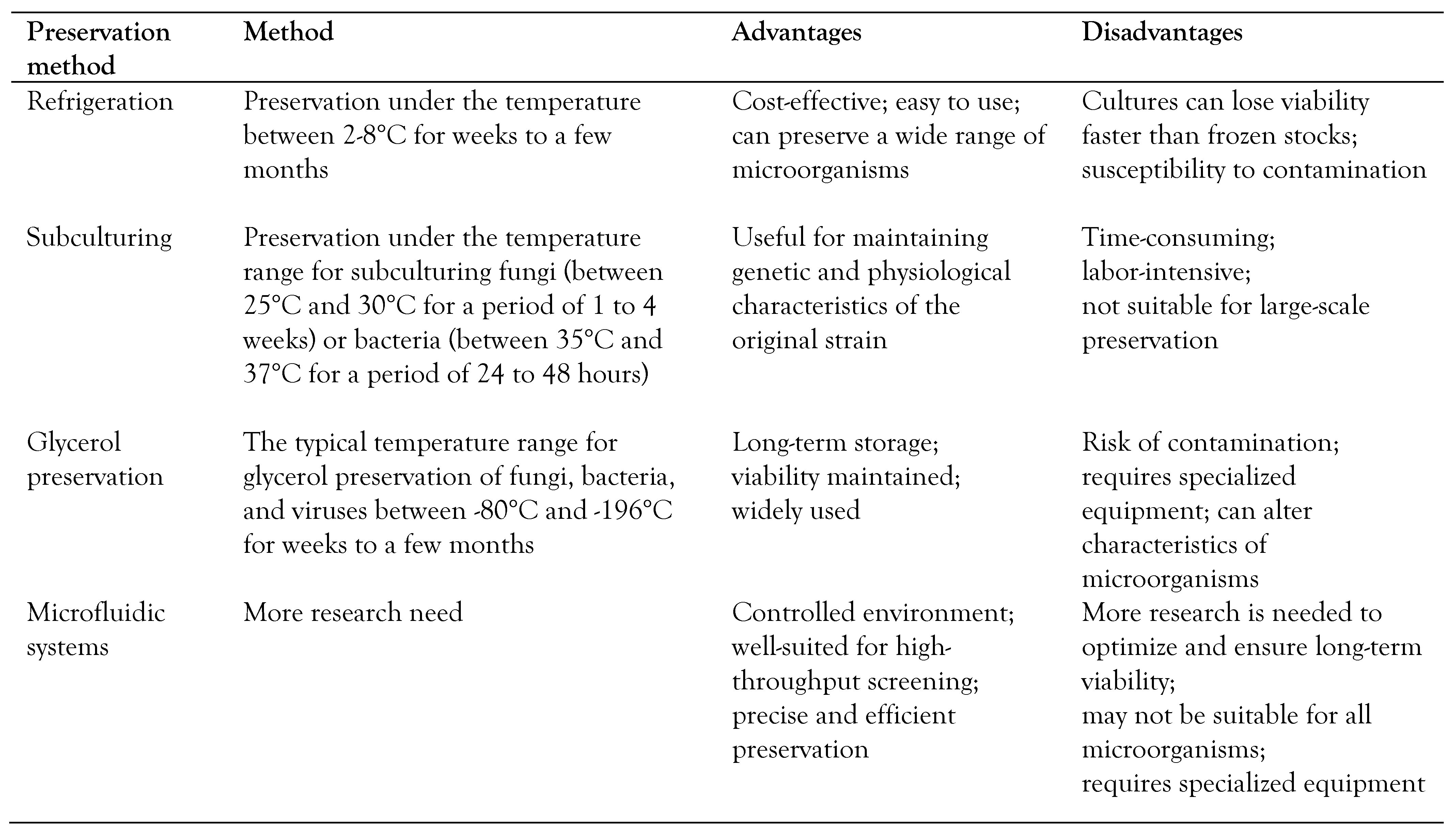 | Preservation method | Method | Advantages | Disadvantages |
|---|---|---|---|
| Refrigeration | Preservation under the temperature between 2-8°C for weeks to a few months | Cost-effective; easy to use; can preserve a wide range of microorganisms | Cultures can lose viability faster than frozen stocks; susceptibility to contamination |
| Subculturing | Preservation under the temperature range for subculturing fungi (between 25°C and 30°C for a period of 1 to 4 weeks) or bacteria (between 35°C and 37°C for a period of 24 to 48 hours) | Useful for maintaining genetic and physiological characteristics of the original strain | Time-consuming; labor-intensive; not suitable for large-scale preservation |
| Glycerol preservation | The typical temperature range for glycerol preservation of fungi, bacteria, and viruses between -80°C and -196°C for weeks to a few months | Long-term storage; viability maintained; widely used | Risk of contamination; requires specialized equipment; can alter characteristics of microorganisms |
| Microfluidic systems | More research need | Controlled environment; well-suited for high-throughput screening; precise and efficient preservation | More research is needed to optimize and ensure long-term viability; may not be suitable for all microorganisms; requires specialized equipment |